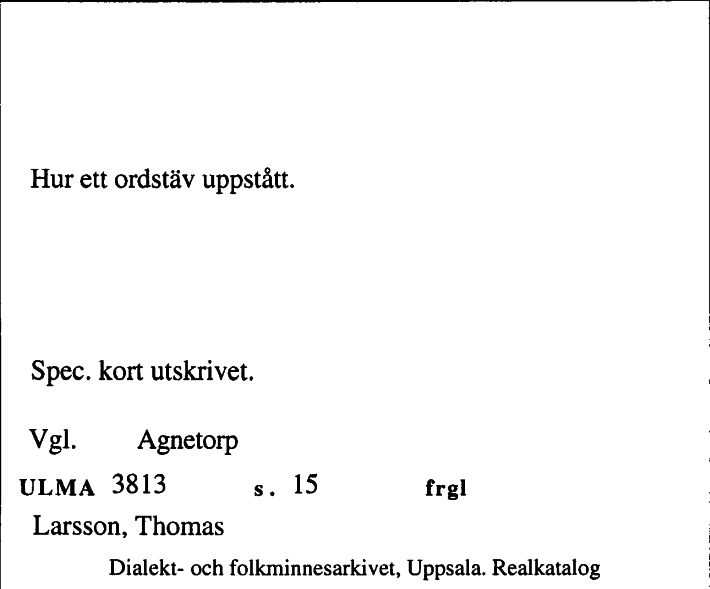 Hur ett ordstäv uppstått.

Spec. kort utskrivet.

Vgl. Agnetorp

ULMA 3813 s. 15 frgl

Larsson, Thomas

Dialekt- och folkminnesarkivet, Uppsala. Realkatalog